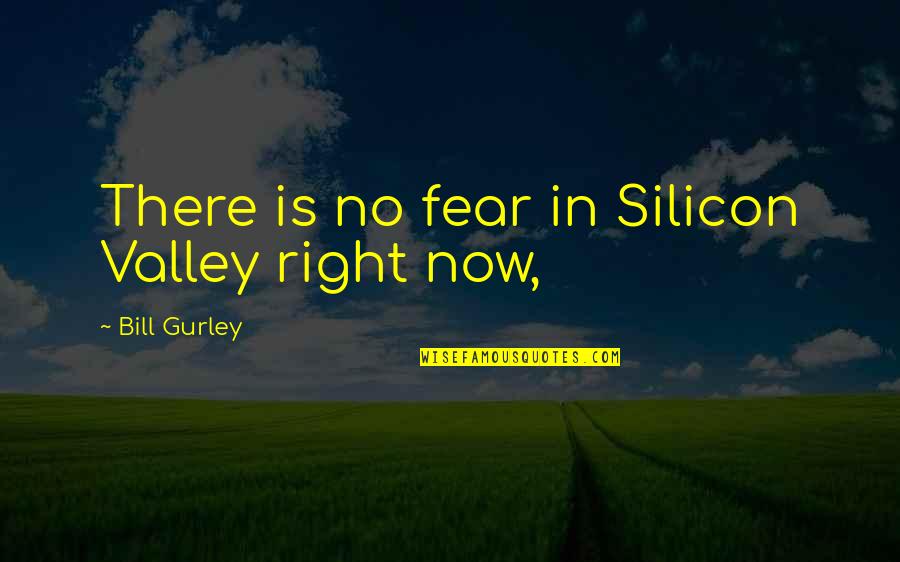 There is no fear in Silicon Valley right now,

~ Bill Gurley

WISEFAMOUSQUOTES.COM